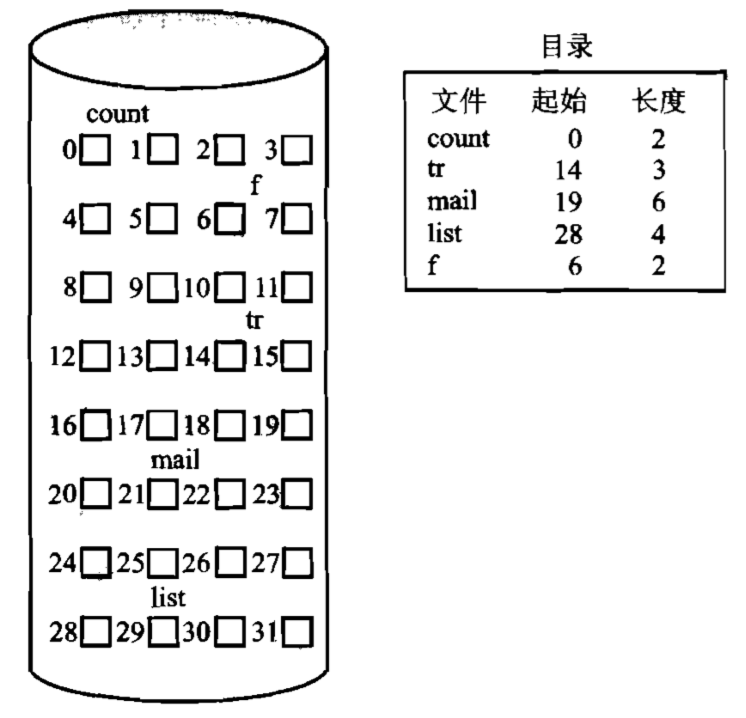 count
0 1 2 3
f
4 5 6 7
8 9 10 11
tr
12 13 14 15
16 17 18 19
mail
20 21 22 23
24 25 26 27
list
28 29 30 31

目录

| 文件 | 起始 | 长度 |
|---|---|---|
| count | 0 | 2 |
| tr | 14 | 3 |
| mail | 19 | 6 |
| list | 28 | 4 |
| f | 6 | 2 |